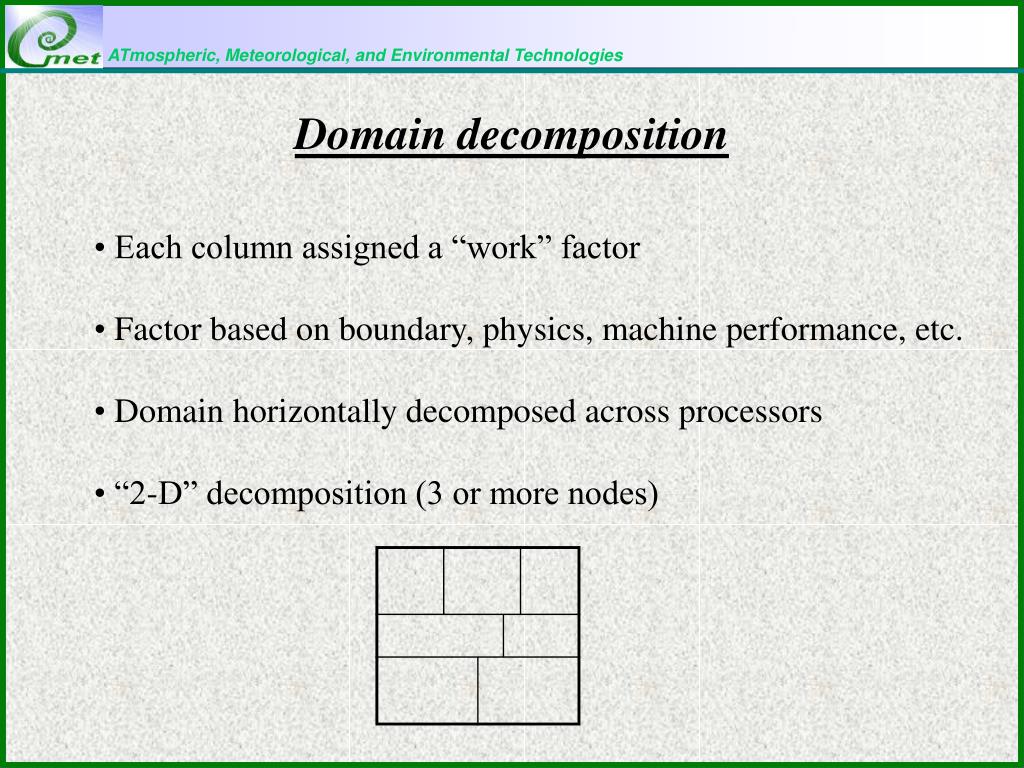 met ATmospheric, Meteorological, and Environmental Technologies

Domain decomposition

• Each column assigned a “work” factor

• Factor based on boundary, physics, machine performance, etc.

• Domain horizontally decomposed across processors

• “2-D” decomposition (3 or more nodes)